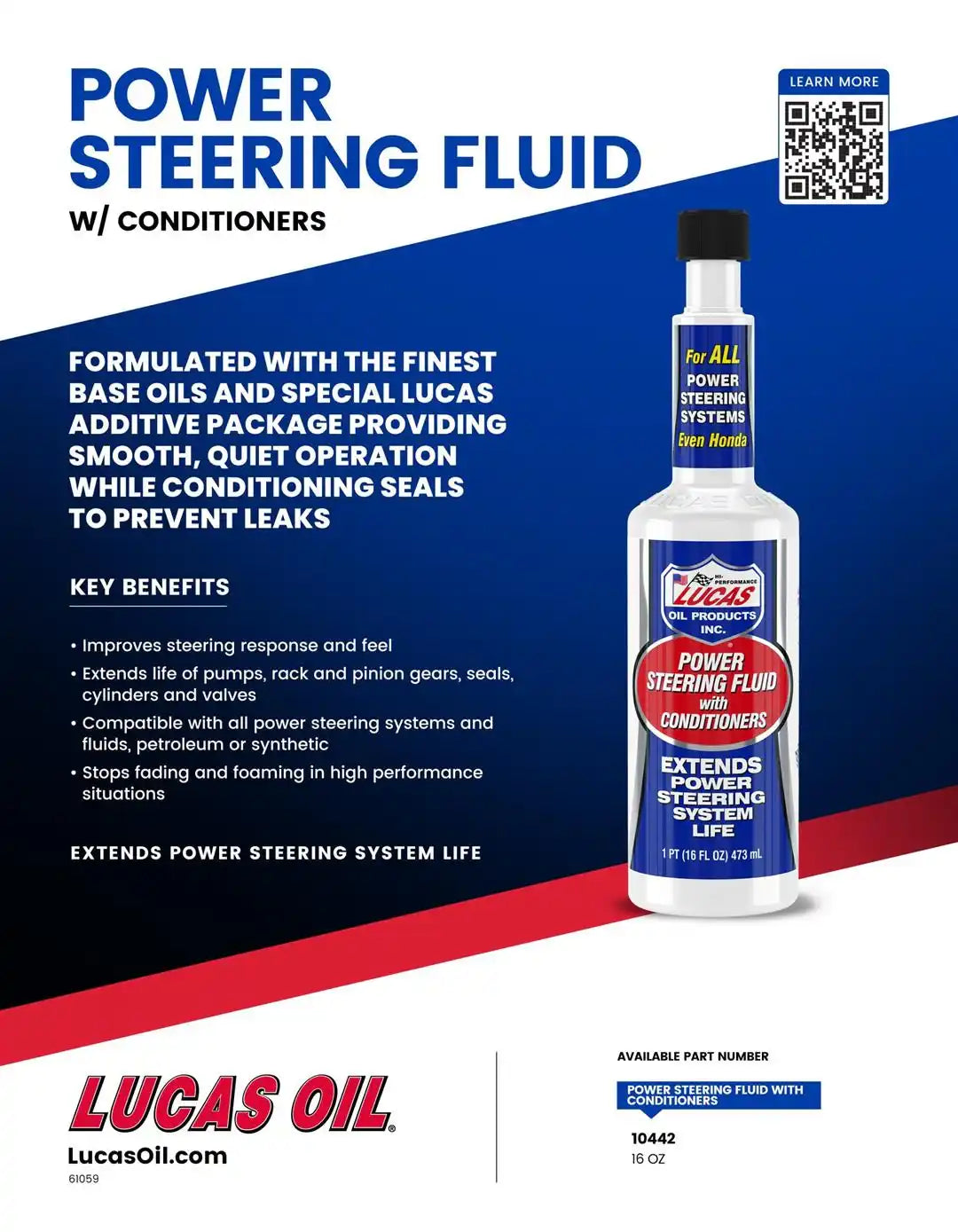 POWER STEERING FLUID

W/ CONDITIONERS

LEARN MORE

FORMULATED WITH THE FINEST BASE OILS AND SPECIAL LUCAS ADDITIVE PACKAGE PROVIDING SMOOTH, QUIET OPERATION WHILE CONDITIONING SEALS TO PREVENT LEAKS

KEY BENEFITS

• Improves steering response and feel
• Extends life of pumps, rack and pinion gears, seals, cylinders and valves
• Compatible with all power steering systems and fluids, petroleum or synthetic
• Stops fading and foaming in high performance situations

EXTENDS POWER STEERING SYSTEM LIFE

For ALL
POWER
STEERING
SYSTEMS
Even Honda

HI-PERFORMANCE
LUCAS
OIL PRODUCTS INC.

POWER
STEERING FLUID
with
CONDITIONERS

EXTENDS
POWER
STEERING
SYSTEM
LIFE

1 PT (16 FL OZ) 473 mL

LUCAS OIL®
LucasOil.com
61059

AVAILABLE PART NUMBER

POWER STEERING FLUID WITH CONDITIONERS

10442
16 OZ